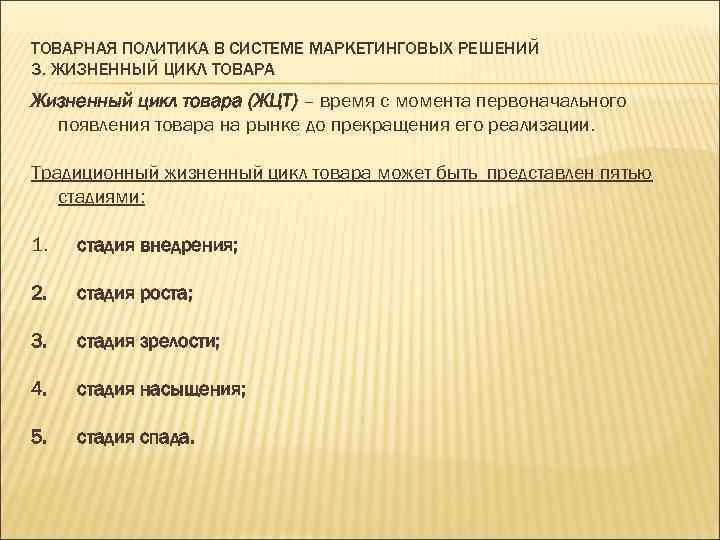 ТОВАРНАЯ ПОЛИТИКА В СИСТЕМЕ МАРКЕТИНГОВЫХ РЕШЕНИЙ
3. ЖИЗНЕННЫЙ ЦИКЛ ТОВАРА

Жизненный цикл товара (ЖЦТ) – время с момента первоначального появления товара на рынке до прекращения его реализации.

Традиционный жизненный цикл товара может быть представлен пятью стадиями:

1. стадия внедрения;

2. стадия роста;

3. стадия зрелости;

4. стадия насыщения;

5. стадия спада.